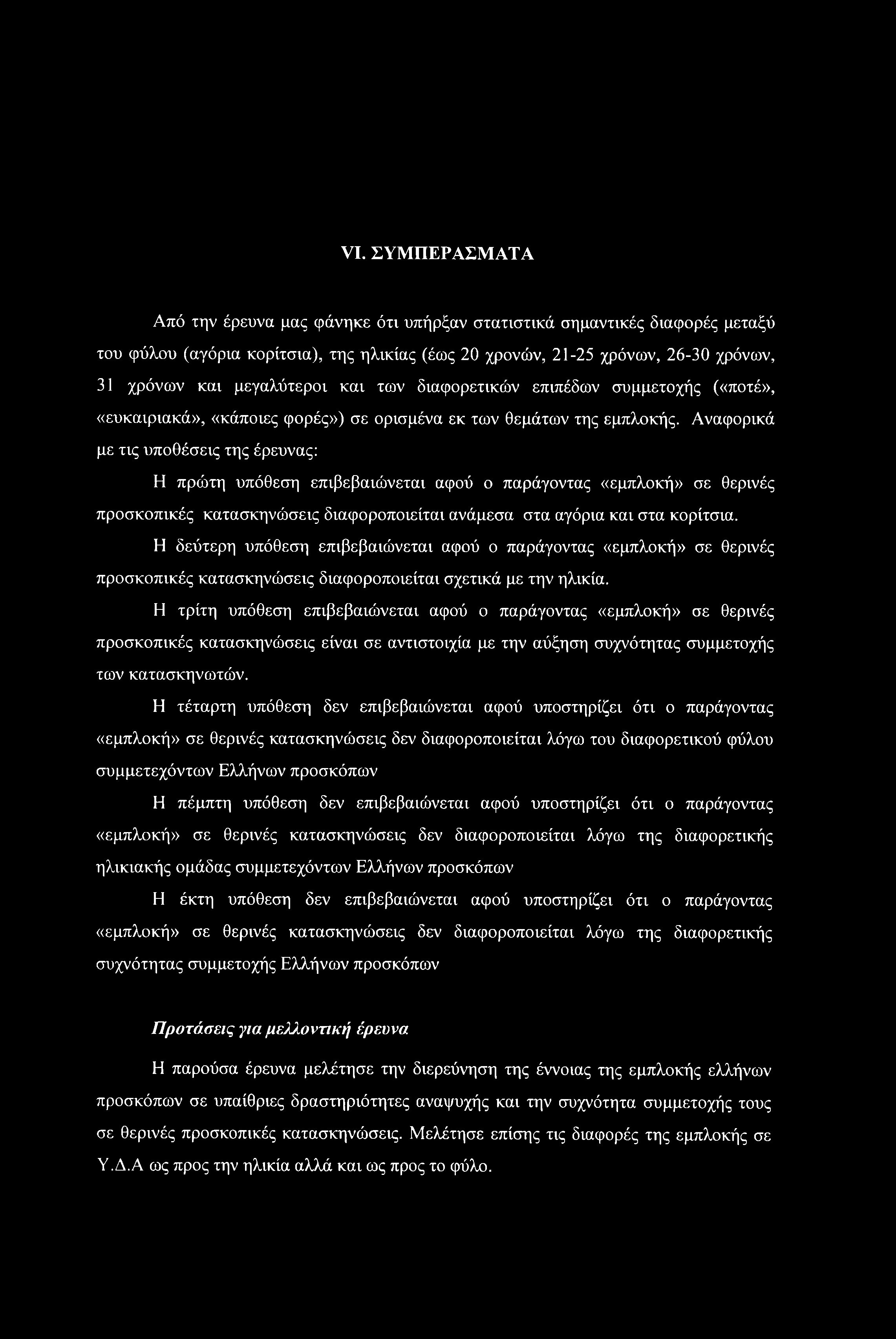 VI. ΣΥΜΠΕΡΑΣΜΑΤΑ

Από την έρευνα μας φάνηκε ότι υπήρξαν στατιστικά σημαντικές διαφορές μεταξύ του φύλου (αγόρια κορίτσια), της ηλικίας (έως 20 χρονών, 21-25 χρόνων, 26-30 χρόνων, 31 χρόνων και μεγαλύτεροι και των διαφορετικών επιπέδων συμμετοχής («ποτέ», «ευκαιριακά», «κάποιες φορές») σε ορισμένα εκ των θεμάτων της εμπλοκής. Αναφορικά με τις υποθέσεις της έρευνας:

Η πρώτη υπόθεση επιβεβαιώνεται αφού ο παράγοντας «εμπλοκή» σε θερινές προσκοπικές κατασκηνώσεις διαφοροποιείται ανάμεσα στα αγόρια και στα κορίτσια.

Η δεύτερη υπόθεση επιβεβαιώνεται αφού ο παράγοντας «εμπλοκή» σε θερινές προσκοπικές κατασκηνώσεις διαφοροποιείται σχετικά με την ηλικία.

Η τρίτη υπόθεση επιβεβαιώνεται αφού ο παράγοντας «εμπλοκή» σε θερινές προσκοπικές κατασκηνώσεις είναι σε αντιστοιχία με την αύξηση συχνότητας συμμετοχής των κατασκηνωτών.

Η τέταρτη υπόθεση δεν επιβεβαιώνεται αφού υποστηρίζει ότι ο παράγοντας «εμπλοκή» σε θερινές κατασκηνώσεις δεν διαφοροποιείται λόγω του διαφορετικού φύλου συμμετεχόντων Ελλήνων προσκόπων

Η πέμπτη υπόθεση δεν επιβεβαιώνεται αφού υποστηρίζει ότι ο παράγοντας «εμπλοκή» σε θερινές κατασκηνώσεις δεν διαφοροποιείται λόγω της διαφορετικής ηλικιακής ομάδας συμμετεχόντων Ελλήνων προσκόπων

Η έκτη υπόθεση δεν επιβεβαιώνεται αφού υποστηρίζει ότι ο παράγοντας «εμπλοκή» σε θερινές κατασκηνώσεις δεν διαφοροποιείται λόγω της διαφορετικής συχνότητας συμμετοχής Ελλήνων προσκόπων

Προτάσεις για μελλοντική έρευνα

Η παρούσα έρευνα μελέτησε την διερεύνηση της έννοιας της εμπλοκής ελλήνων προσκόπων σε υπαίθριες δραστηριότητες αναψυχής και την συχνότητα συμμετοχής τους σε θερινές προσκοπικές κατασκηνώσεις. Μελέτησε επίσης τις διαφορές της εμπλοκής σε Υ.Δ.Α ως προς την ηλικία αλλά και ως προς το φύλο.